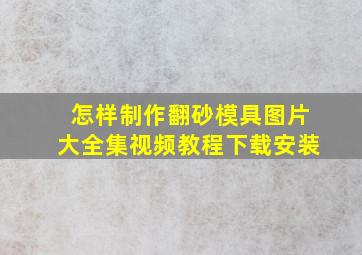 怎样制作翻砂模具图片
大全集视频教程下载安装